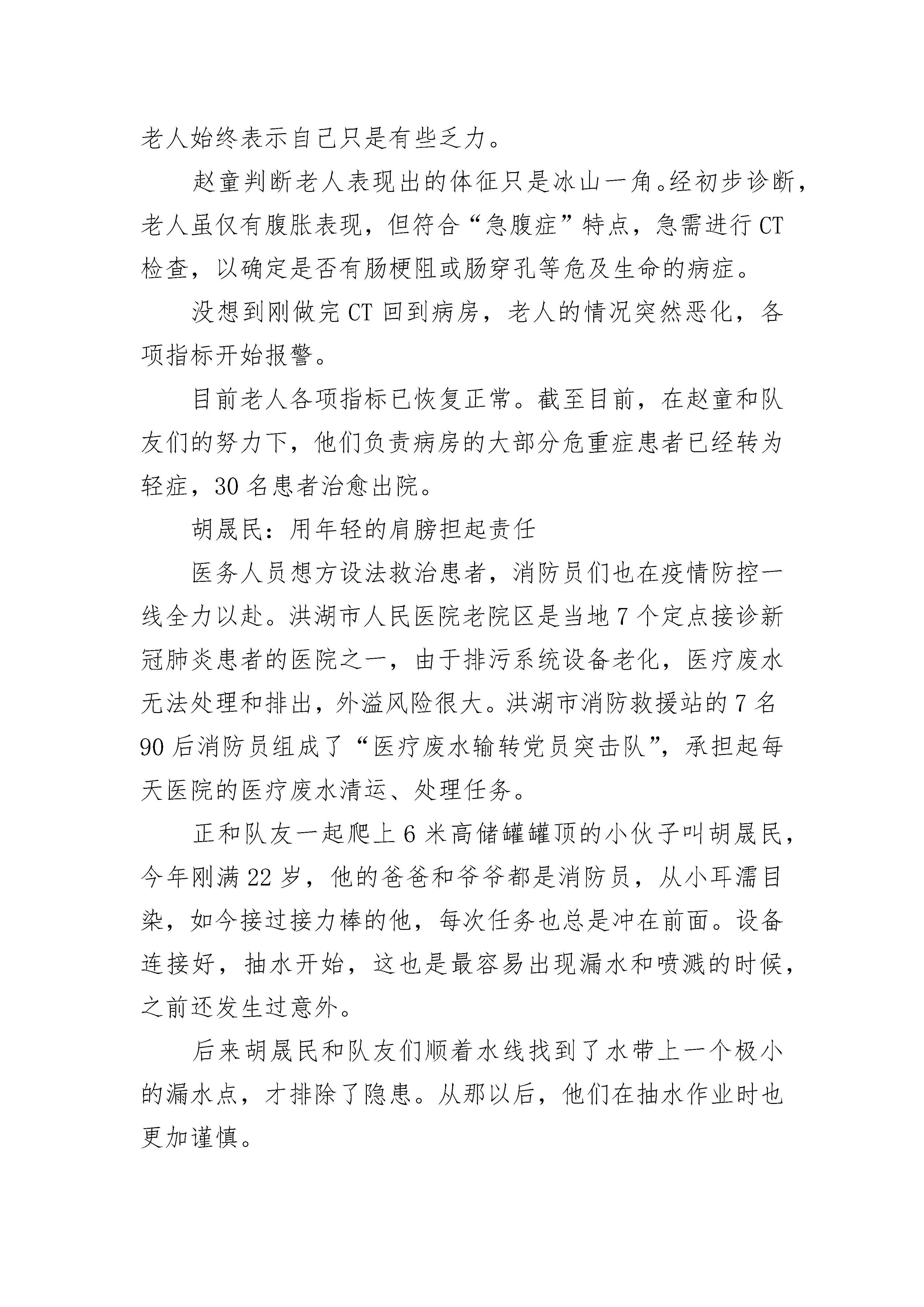 老人始终表示自己只是有些乏力。

赵童判断老人表现出的体征只是冰山一角。经初步诊断，老人虽仅有腹胀表现，但符合“急腹症”特点，急需进行CT检查，以确定是否有肠梗阻或肠穿孔等危及生命的病症。

没想到刚做完CT回到病房，老人的情况突然恶化，各项指标开始报警。

目前老人各项指标已恢复正常。截至目前，在赵童和队友们的努力下，他们负责病房的大部分危重症患者已经转为轻症，30名患者治愈出院。

胡晟民：用年轻的肩膀担起责任

医务人员想方设法救治患者，消防员们也在疫情防控一线全力以赴。洪湖市人民医院老院区是当地7个定点接诊新冠肺炎患者的医院之一，由于排污系统设备老化，医疗废水无法处理和排出，外溢风险很大。洪湖市消防救援站的7名90后消防员组成了“医疗废水输转党员突击队”，承担起每天医院的医疗废水清运、处理任务。

正和队友一起爬上6米高储罐罐顶的小伙子叫胡晟民，今年刚满22岁，他的爸爸和爷爷都是消防员，从小耳濡目染，如今接过接力棒的他，每次任务也总是冲在前面。设备连接好，抽水开始，这也是最容易出现漏水和喷溅的时候，之前还发生过意外。

后来胡晟民和队友们顺着水线找到了水带上一个极小的漏水点，才排除了隐患。从那以后，他们在抽水作业时也更加谨慎。